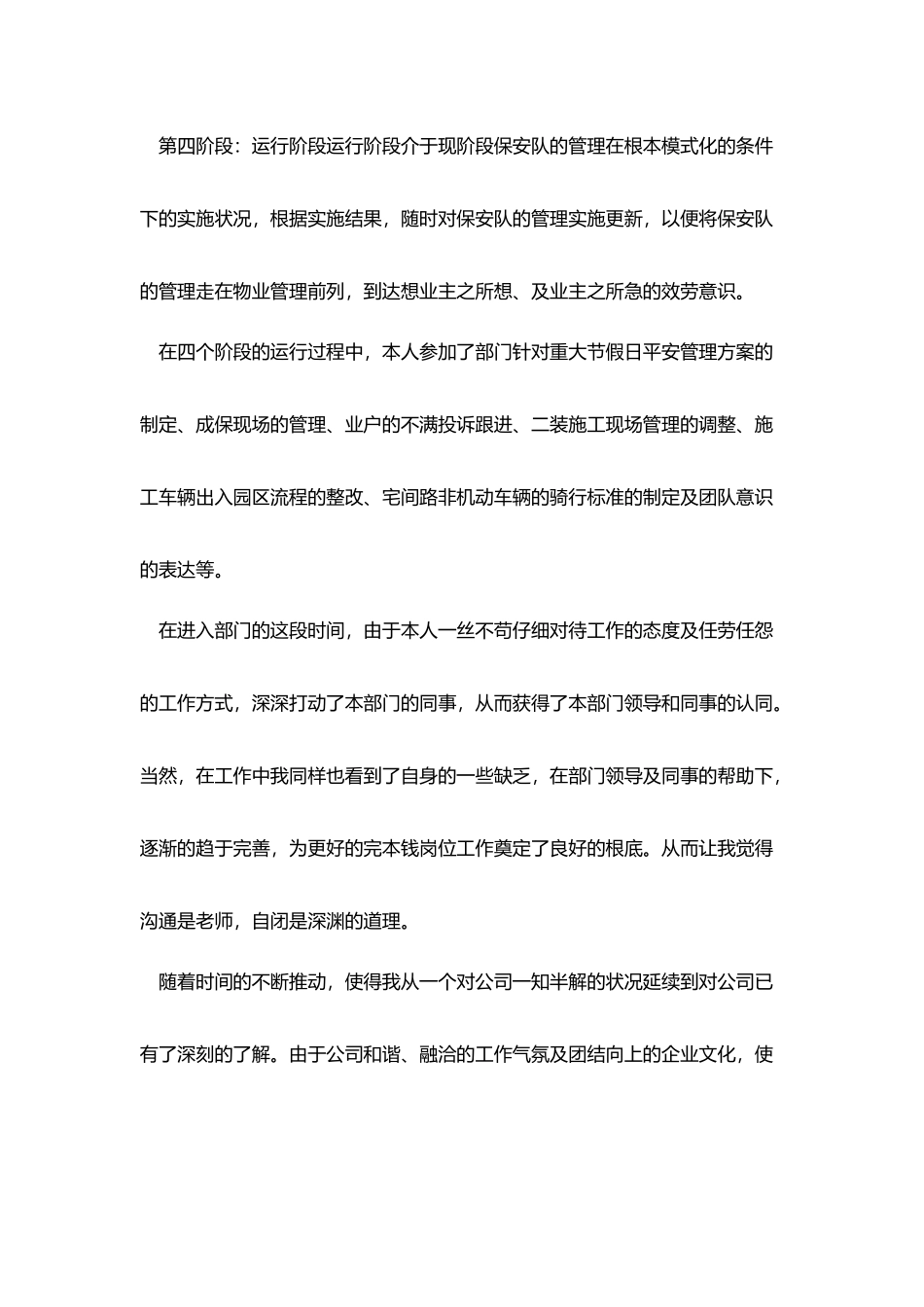 第四阶段：运行阶段运行阶段介于现阶段保安队的管理在根本模式化的条件下的实施状况，根据实施结果，随时对保安队的管理实施更新，以便将保安队的管理走在物业管理前列，到达想业主之所想、及业主之所急的效劳意识。

在四个阶段的运行过程中，本人参加了部门针对重大节假日平安管理方案的制定、成保现场的管理、业户的不满投诉跟进、二装施工现场管理的调整、施工车辆出入园区流程的整改、宅间路非机动车辆的骑行标准的制定及团队意识的表达等。

在进入部门的这段时间，由于本人一丝不苟仔细对待工作的态度及任劳任怨的工作方式，深深打动了本部门的同事，从而获得了本部门领导和同事的认同。当然，在工作中我同样也看到了自身的一些缺乏，在部门领导及同事的帮助下，逐渐的趋于完善，为更好的完本钱岗位工作奠定了良好的根底。从而让我觉得沟通是老师，自闭是深渊的道理。

随着时间的不断推动，使得我从一个对公司一知半解的状况延续到对公司已有了深刻的了解。由于公司和谐、融洽的工作气氛及团结向上的企业文化，使